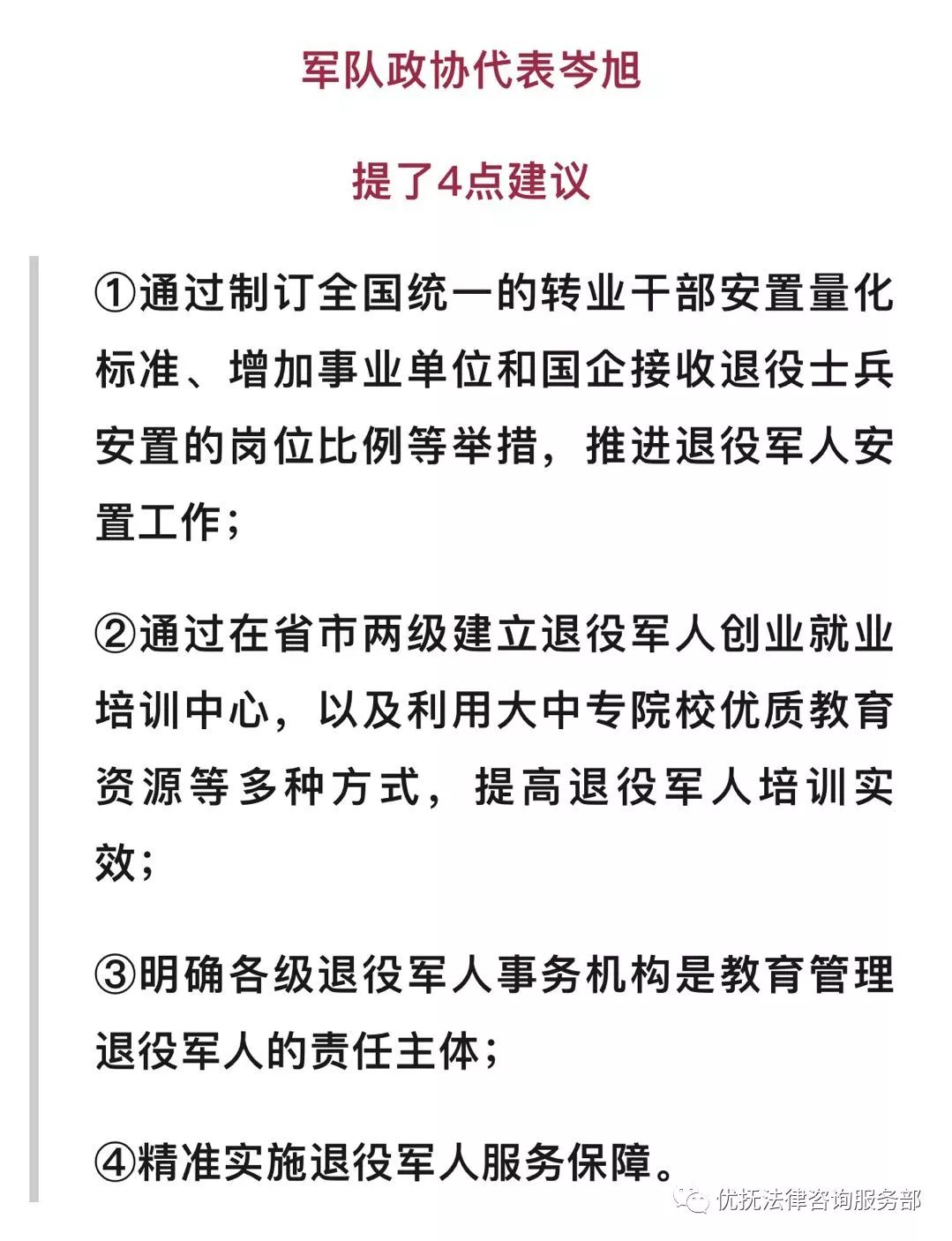 军队政协代表岑旭

提了4点建议

①通过制订全国统一的转业干部安置量化标准、增加事业单位和国企接收退役士兵安置的岗位比例等举措，推进退役军人安置工作；

②通过在省市两级建立退役军人创业就业培训中心，以及利用大中专院校优质教育资源等多种方式，提高退役军人培训实效；

③明确各级退役军人事务机构是教育管理退役军人的责任主体；

④精准实施退役军人服务保障。

优抚法律咨询服务部